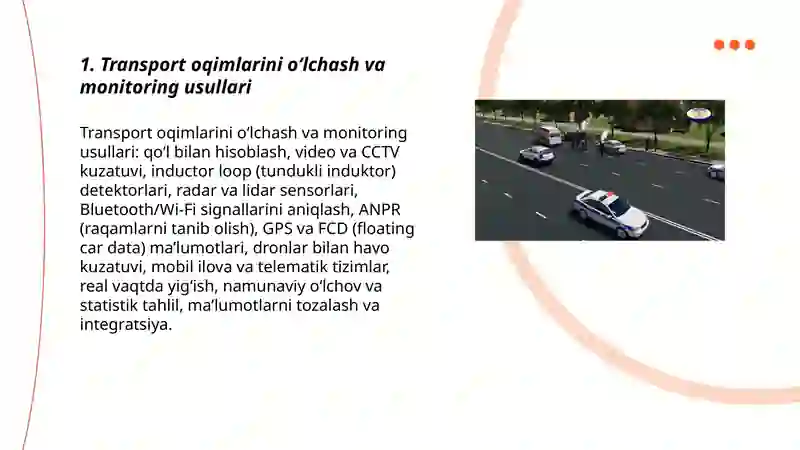 1. Transport oqimlarini o‘lchash va monitoring usullari

Transport oqimlarini o‘lchash va monitoring usullari: qo‘l bilan hisoblash, video va CCTV kuzatuvi, inductor loop (tundukli induktor) detektorlari, radar va lidar sensorlari, Bluetooth/Wi-Fi signallarini aniqlash, ANPR (raqamlarni tanib olish), GPS va FCD (floating car data) ma’lumotlari, dronlar bilan havo kuzatuvi, mobil ilova va telematik tizimlar, real vaqtda yig‘ish, namunaviy o‘lchov va statistik tahlil, ma’lumotlarni tozalash va integratsiya.